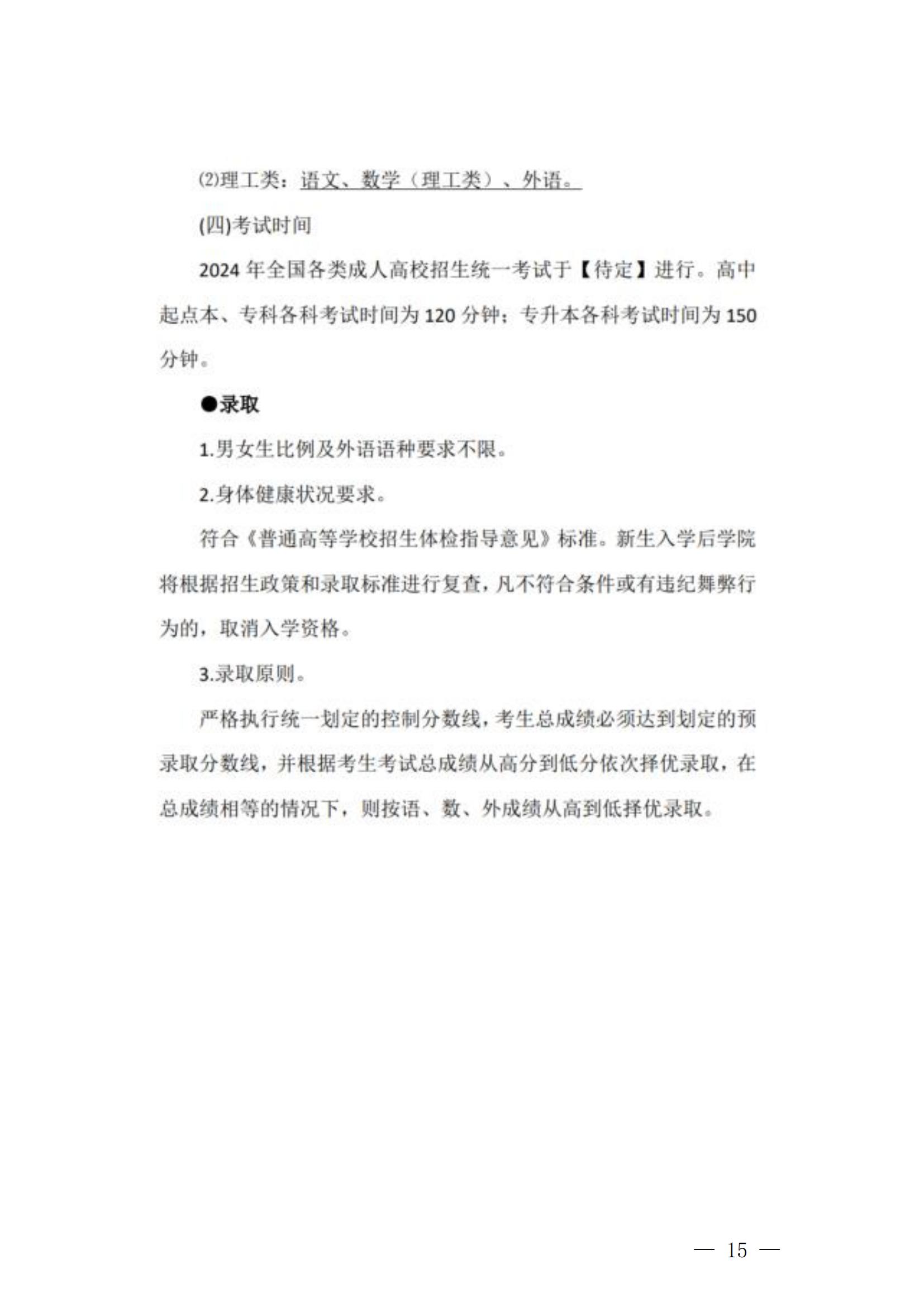 ⑵理工类：语文、数学（理工类）、外语。

(四)考试时间

2024 年全国各类成人高校招生统一考试于【待定】进行。高中起点本、专科各科考试时间为 120 分钟；专升本各科考试时间为 150 分钟。

●录取

1.男女生比例及外语语种要求不限。

2.身体健康状况要求。

符合《普通高等学校招生体检指导意见》标准。新生入学后学院将根据招生政策和录取标准进行复查，凡不符合条件或有违纪舞弊行为的，取消入学资格。

3.录取原则。

严格执行统一划定的控制分数线，考生总成绩必须达到划定的预录取分数线，并根据考生考试总成绩从高分到低分依次择优录取，在总成绩相等的情况下，则按语、数、外成绩从高到低择优录取。

— 15 —